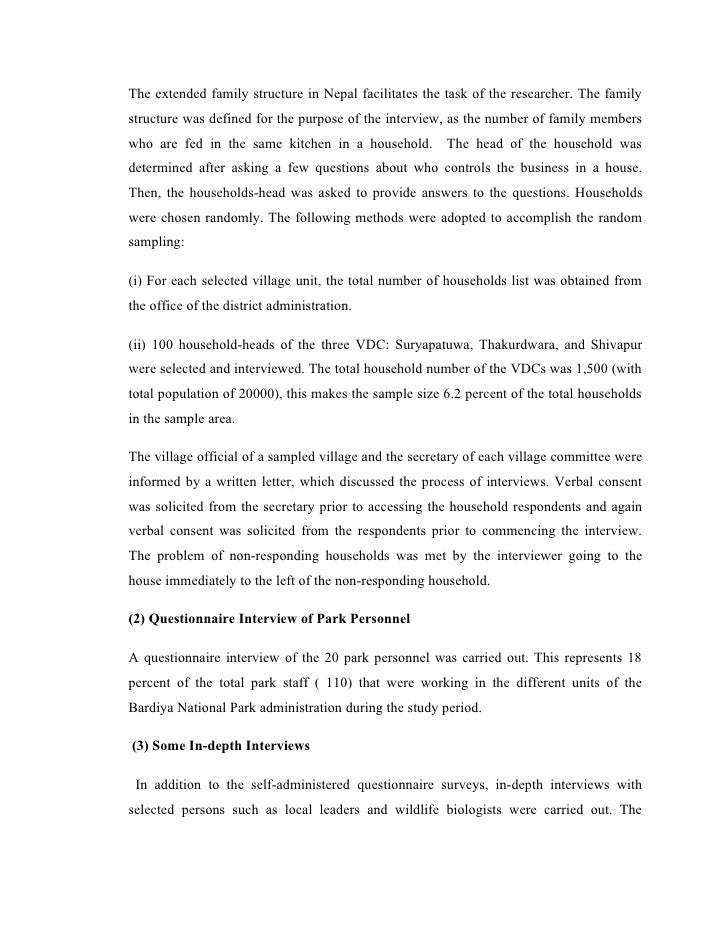 The extended family structure in Nepal facilitates the task of the researcher. The family structure was defined for the purpose of the interview, as the number of family members who are fed in the same kitchen in a household. The head of the household was determined after asking a few questions about who controls the business in a house. Then, the households-head was asked to provide answers to the questions. Households were chosen randomly. The following methods were adopted to accomplish the random sampling:

(i) For each selected village unit, the total number of households list was obtained from the office of the district administration.

(ii) 100 household-heads of the three VDC: Suryapatuwa, Thakurdwara, and Shivapur were selected and interviewed. The total household number of the VDCs was 1,500 (with total population of 20000), this makes the sample size 6.2 percent of the total households in the sample area.

The village official of a sampled village and the secretary of each village committee were informed by a written letter, which discussed the process of interviews. Verbal consent was solicited from the secretary prior to accessing the household respondents and again verbal consent was solicited from the respondents prior to commencing the interview. The problem of non-responding households was met by the interviewer going to the house immediately to the left of the non-responding household.

(2) Questionnaire Interview of Park Personnel

A questionnaire interview of the 20 park personnel was carried out. This represents 18 percent of the total park staff ( 110) that were working in the different units of the Bardiya National Park administration during the study period.

(3) Some In-depth Interviews

In addition to the self-administered questionnaire surveys, in-depth interviews with selected persons such as local leaders and wildlife biologists were carried out. The